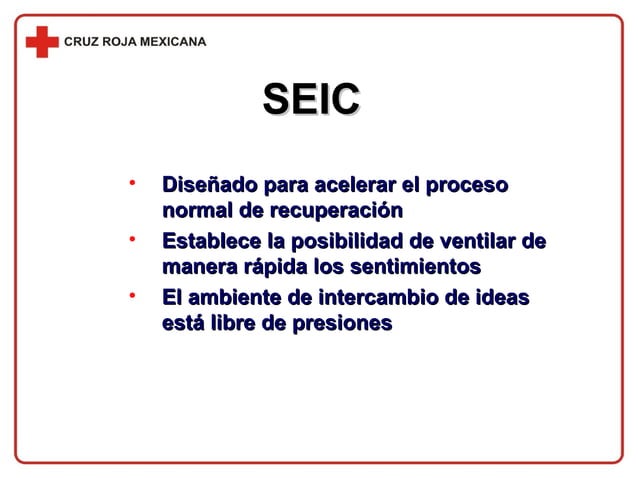 CRUZ ROJA MEXICANA

SEIC

• Diseñado para acelerar el proceso normal de recuperación
• Establece la posibilidad de ventilar de manera rápida los sentimientos
• El ambiente de intercambio de ideas está libre de presiones